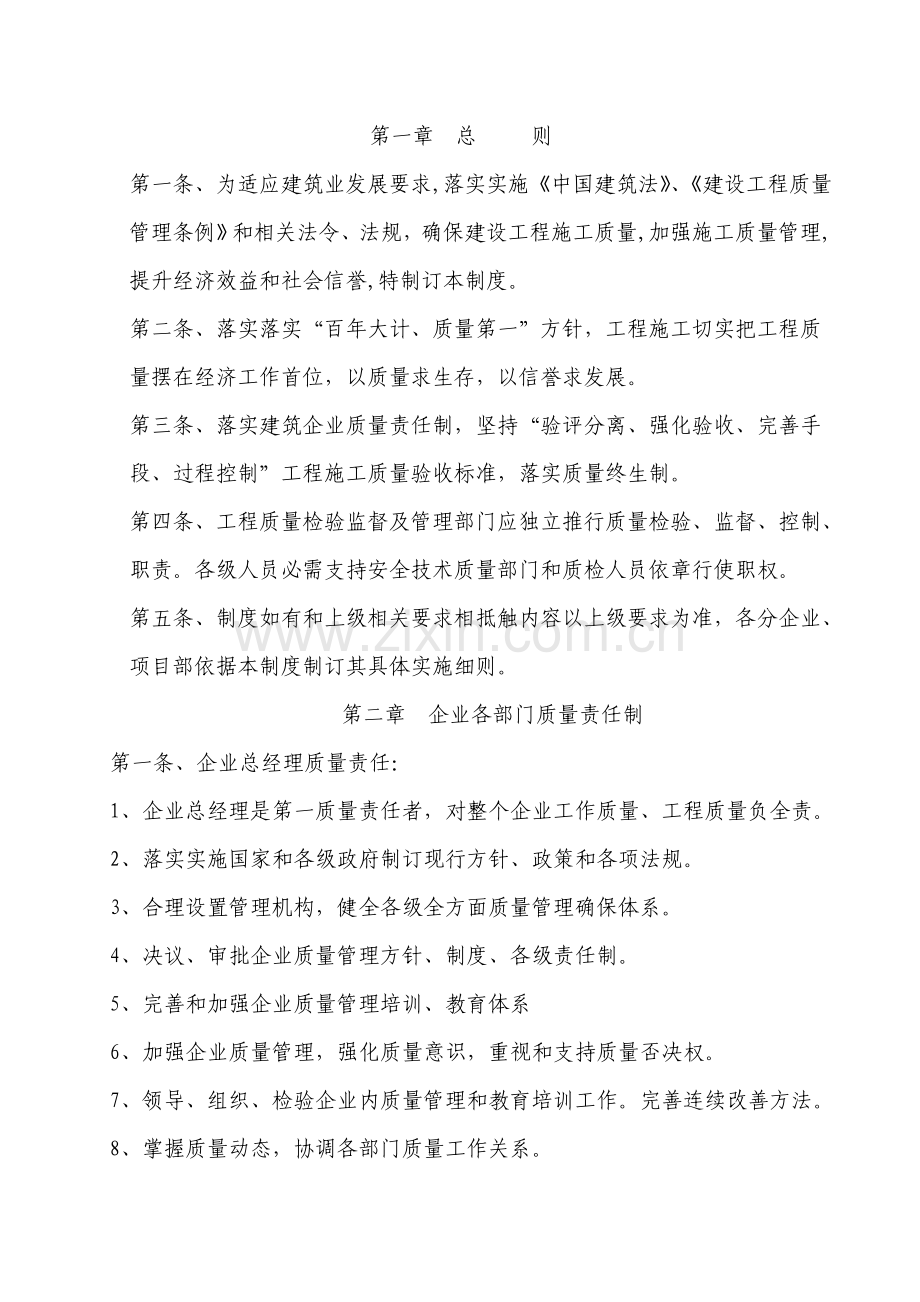 第一章 总 则

第一条、为适应建筑业发展要求,落实实施《中国建筑法》、《建设工程质量管理条例》和相关法令、法规，确保建设工程施工质量,加强施工质量管理,提升经济效益和社会信誉,特制订本制度。

第二条、落实落实“百年大计、质量第一”方针，工程施工切实把工程质量摆在经济工作首位，以质量求生存，以信誉求发展。

第三条、落实建筑企业质量责任制，坚持“验评分离、强化验收、完善手段、过程控制”工程施工质量验收标准，落实质量终生制。

第四条、工程质量检验监督及管理部门应独立推行质量检验、监督、控制、职责。各级人员必需支持安全技术质量部门和质检人员依章行使职权。

第五条、制度如有和上级相关要求相抵触内容以上级要求为准，各分企业、项目部依据本制度制订其具体实施细则。

第二章 企业各部门质量责任制

第一条、企业总经理质量责任:

1、企业总经理是第一质量责任者，对整个企业工作质量、工程质量负全责。

2、落实实施国家和各级政府制订现行方针、政策和各项法规。

3、合理设置管理机构，健全各级全方面质量管理确保体系。

4、决议、审批企业质量管理方针、制度、各级责任制。

5、完善和加强企业质量管理培训、教育体系

6、加强企业质量管理，强化质量意识，重视和支持质量否决权。

7、领导、组织、检验企业内质量管理和教育培训工作。完善连续改善方法。

8、掌握质量动态，协调各部门质量工作关系。

www.zixin.com.cn